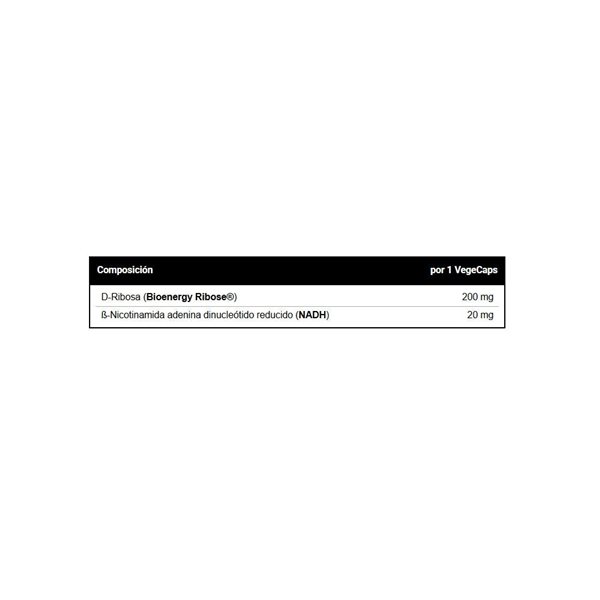 | Composición | por 1 VegeCaps |
|---|---|
| D-Ribosa (Bioenergy Ribose®) | 200 mg |
| ß-Nicotinamida adenina dinucleótido reducido (NADH) | 20 mg |